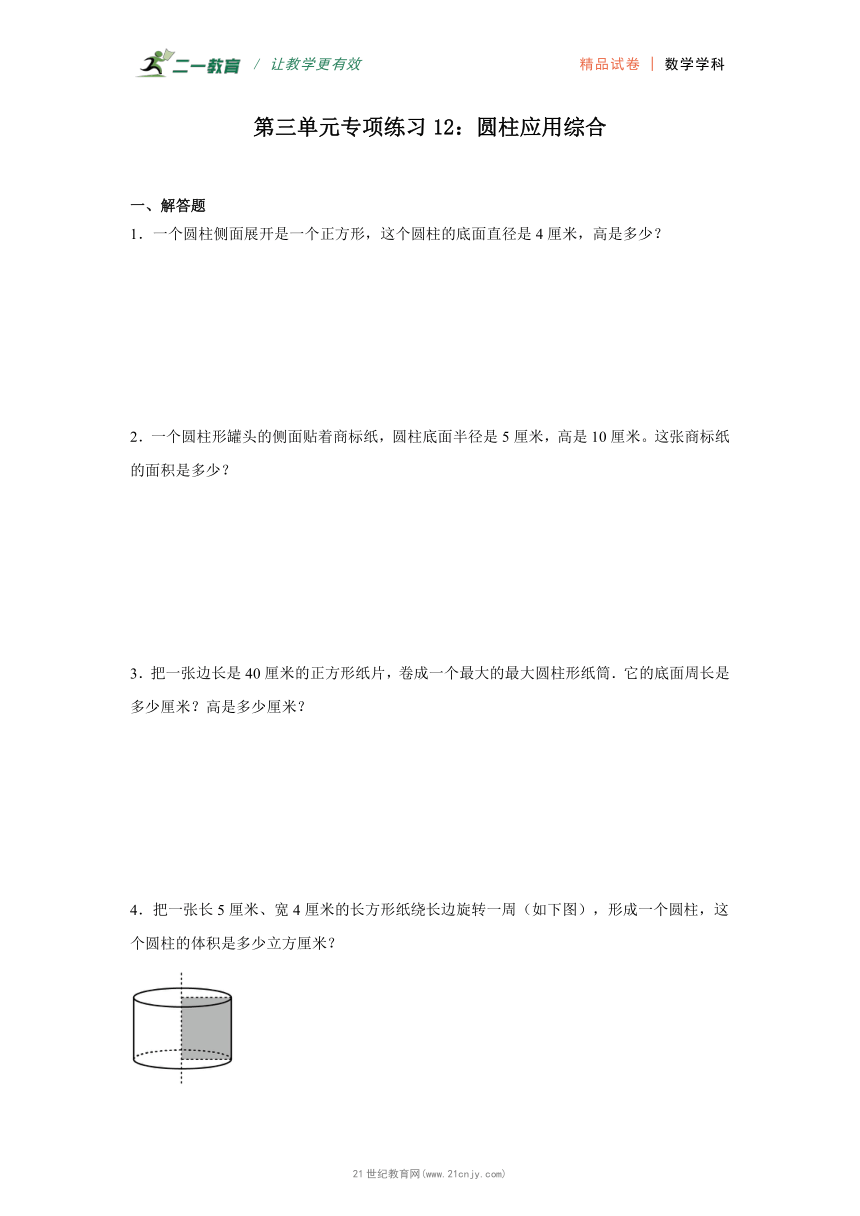 二一教育 / 让教学更有效

精品试卷 | 数学学科

第三单元专项练习 12：圆柱应用综合

一、解答题

1．一个圆柱侧面展开是一个正方形，这个圆柱的底面直径是 4 厘米，高是多少？

2．一个圆柱形罐头的侧面贴着商标纸，圆柱底面半径是 5 厘米，高是 10 厘米。这张商标纸的面积是多少？

3．把一张边长是 40 厘米的正方形纸片，卷成一个最大的最大圆柱形纸筒．它的底面周长是多少厘米？高是多少厘米？

4．把一张长 5 厘米、宽 4 厘米的长方形纸绕长边旋转一周（如下图），形成一个圆柱，这个圆柱的体积是多少立方厘米？

21 世纪教育网(www.21cnjy.com)